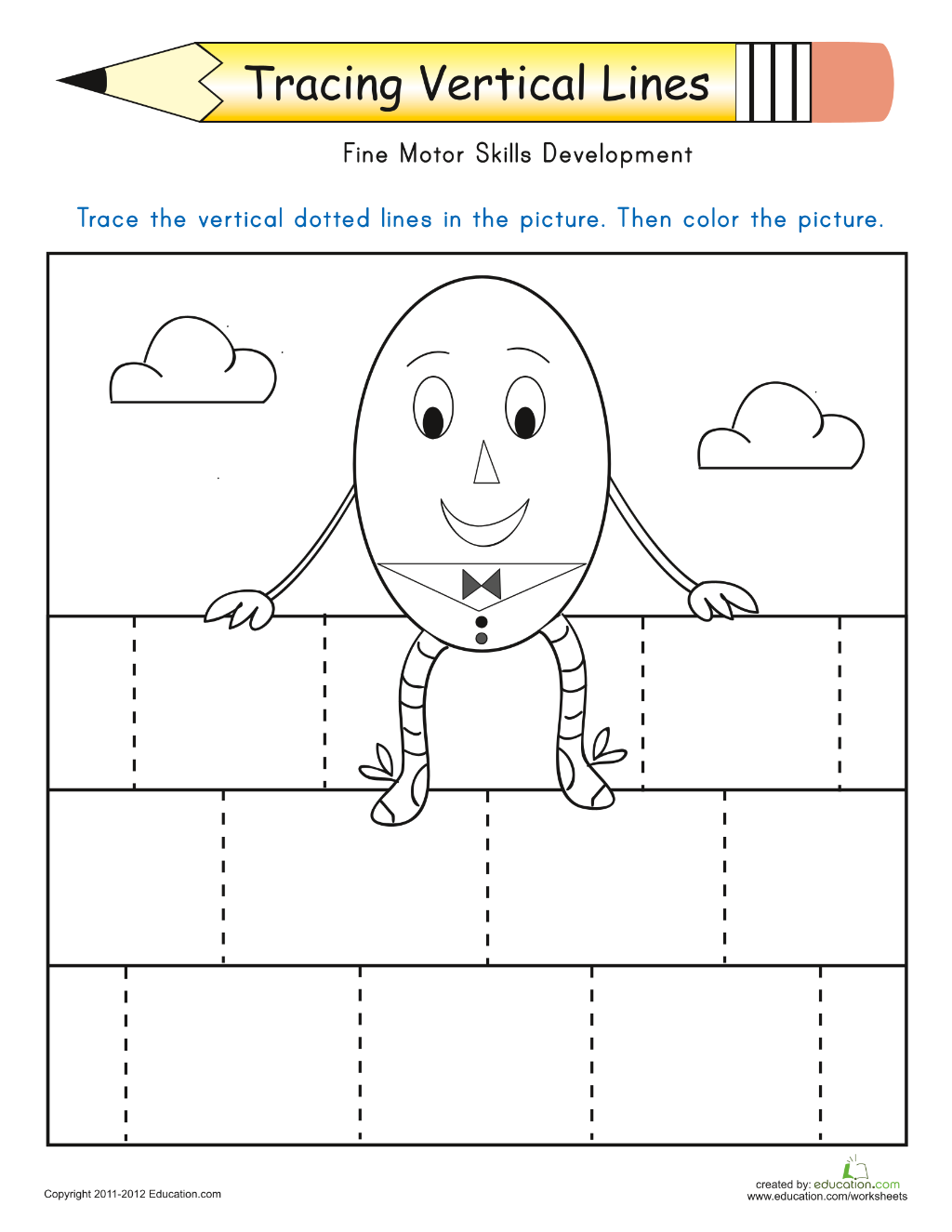 Tracing Vertical Lines

Fine Motor Skills Development

Trace the vertical dotted lines in the picture. Then color the picture.

Copyright 2011-2012 Education.com

created by: education.com
www.education.com/worksheets